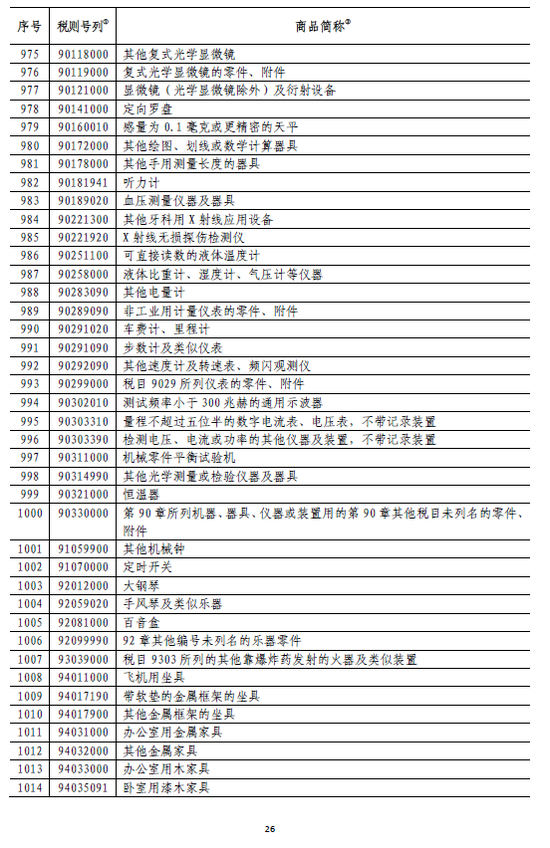 | 序号 | 税则号列$^{①}$ | 商品简称$^{②}$ |
|---|---|---|
| 975 | 90118000 | 其他复式光学显微镜 |
| 976 | 90119000 | 复式光学显微镜的零件、附件 |
| 977 | 90121000 | 显微镜（光学显微镜除外）及衍射设备 |
| 978 | 90141000 | 定向罗盘 |
| 979 | 90160010 | 感量为 0.1 毫克或更精密的天平 |
| 980 | 90172000 | 其他绘图、划线或数学计算器具 |
| 981 | 90178000 | 其他手用测量长度的器具 |
| 982 | 90181941 | 听力计 |
| 983 | 90189020 | 血压测量仪器及器具 |
| 984 | 90221300 | 其他牙科用 X 射线应用设备 |
| 985 | 90221920 | X 射线无损探伤检测仪 |
| 986 | 90251100 | 可直接读数的液体温度计 |
| 987 | 90258000 | 液体比重计、湿度计、气压计等仪器 |
| 988 | 90283090 | 其他电量计 |
| 989 | 90289090 | 非工业用计量仪表的零件、附件 |
| 990 | 90291020 | 车费计、里程计 |
| 991 | 90291090 | 步数计及类似仪表 |
| 992 | 90292090 | 其他速度计及转速表、频闪观测仪 |
| 993 | 90299000 | 税目 9029 所列仪表的零件、附件 |
| 994 | 90302010 | 测试频率小于 300 兆赫的通用示波器 |
| 995 | 90303310 | 量程不超过五位半的数字电流表、电压表，不带记录装置 |
| 996 | 90303390 | 检测电压、电流或功率的其他仪器及装置，不带记录装置 |
| 997 | 90311000 | 机械零件平衡试验机 |
| 998 | 90314990 | 其他光学测量或检验仪器及器具 |
| 999 | 90321000 | 恒温器 |
| 1000 | 90330000 | 第 90 章所列机器、器具、仪器或装置用的第 90 章其他税目未列名的零件、附件 |
| 1001 | 91059900 | 其他机械钟 |
| 1002 | 91070000 | 定时开关 |
| 1003 | 92012000 | 大钢琴 |
| 1004 | 92059020 | 手风琴及类似乐器 |
| 1005 | 92081000 | 百音盒 |
| 1006 | 92099990 | 92 章其他编号未列名的乐器零件 |
| 1007 | 93039000 | 税目 9303 所列的其他靠爆炸药发射的火器及类似装置 |
| 1008 | 94011000 | 飞机用坐具 |
| 1009 | 94017190 | 带软垫的金属框架的坐具 |
| 1010 | 94017900 | 其他金属框架的坐具 |
| 1011 | 94031000 | 办公室用金属家具 |
| 1012 | 94032000 | 其他金属家具 |
| 1013 | 94033000 | 办公室用木家具 |
| 1014 | 94035091 | 卧室用漆木家具 |

26